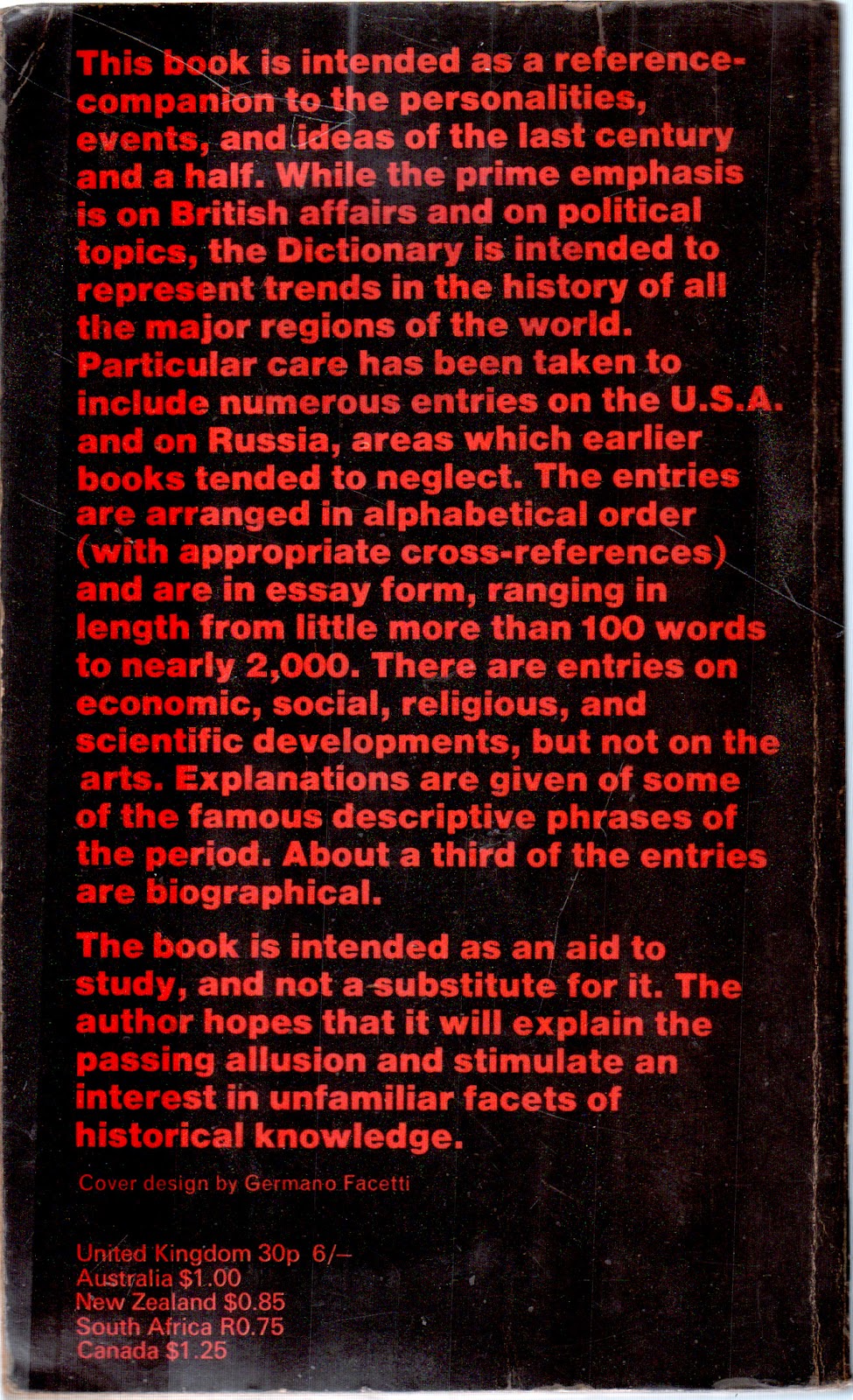 This book is intended as a reference-companion to the personalities, events, and ideas of the last century and a half. While the prime emphasis is on British affairs and on political topics, the Dictionary is intended to represent trends in the history of all the major regions of the world. Particular care has been taken to include numerous entries on the U.S.A. and on Russia, areas which earlier books tended to neglect. The entries are arranged in alphabetical order (with appropriate cross-references) and are in essay form, ranging in length from little more than 100 words to nearly 2,000. There are entries on economic, social, religious, and scientific developments, but not on the arts. Explanations are given of some of the famous descriptive phrases of the period. About a third of the entries are biographical.

The book is intended as an aid to study, and not a substitute for it. The author hopes that it will explain the passing allusion and stimulate an interest in unfamiliar facets of historical knowledge.

Cover design by Germano Facetti

United Kingdom 30p 6/–
Australia $1.00
New Zealand $0.85
South Africa R0.75
Canada $1.25